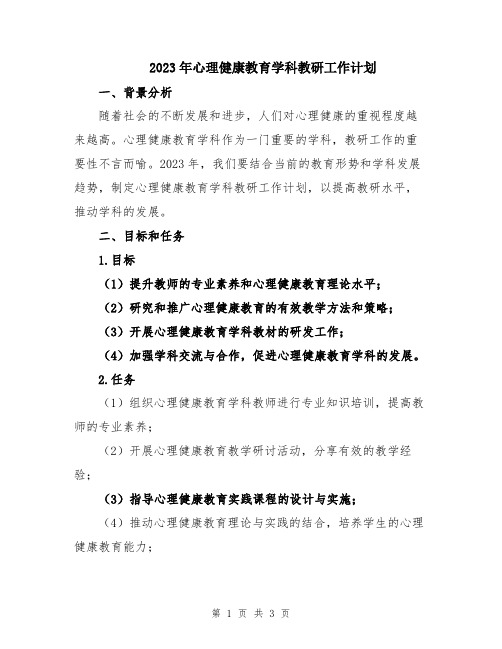 2023年心理健康教育学科教研工作计划

一、背景分析

随着社会的不断发展和进步，人们对心理健康的重视程度越来越高。心理健康教育学科作为一门重要的学科，教研工作的重要性不言而喻。2023年，我们要结合当前的教育形势和学科发展趋势，制定心理健康教育学科教研工作计划，以提高教研水平，推动学科的发展。

二、目标和任务

1.目标

（1）提升教师的专业素养和心理健康教育理论水平；

（2）研究和推广心理健康教育的有效教学方法和策略；

（3）开展心理健康教育学科教材的研发工作；

（4）加强学科交流与合作，促进心理健康教育学科的发展。

2.任务

（1）组织心理健康教育学科教师进行专业知识培训，提高教师的专业素养；

（2）开展心理健康教育教学研讨活动，分享有效的教学经验；

（3）指导心理健康教育实践课程的设计与实施；

（4）推动心理健康教育理论与实践的结合，培养学生的心理健康教育能力；

第 1 页 共 3 页